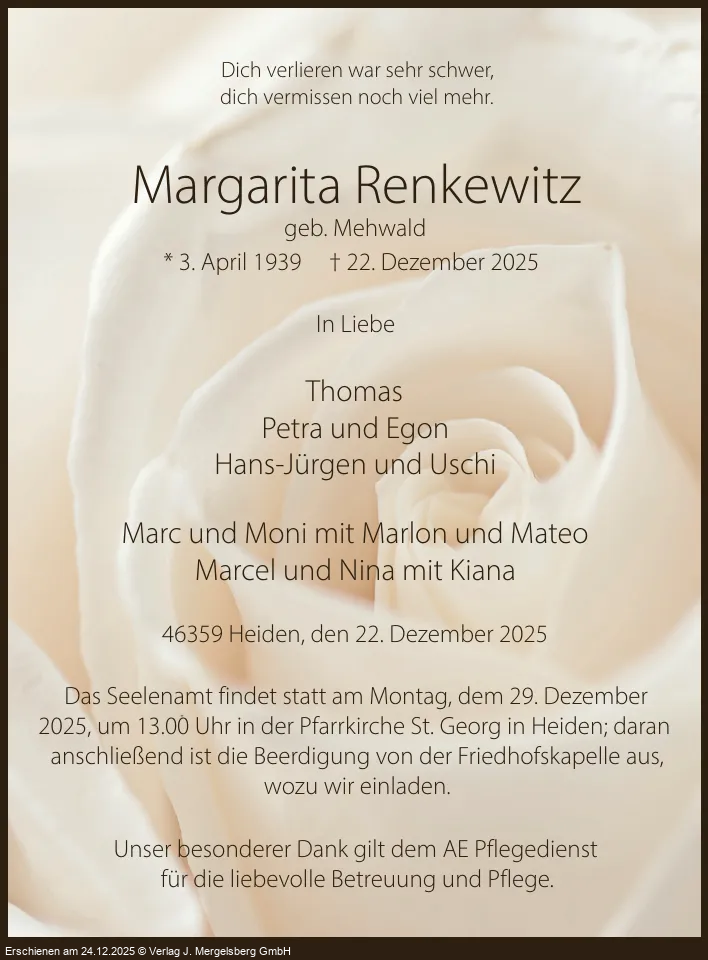 Dich verlieren war sehr schwer,
dich vermissen noch viel mehr.

Margarita Renkewitz
geb. Mehwald
* 3. April 1939 † 22. Dezember 2025

In Liebe

Thomas
Petra und Egon
Hans-Jürgen und Uschi

Marc und Moni mit Marlon und Mateo
Marcel und Nina mit Kiana

46359 Heiden, den 22. Dezember 2025

Das Seelenamt findet statt am Montag, dem 29. Dezember 2025, um 13.00 Uhr in der Pfarrkirche St. Georg in Heiden; daran anschließend ist die Beerdigung von der Friedhofskapelle aus, wozu wir einladen.

Unser besonderer Dank gilt dem AE Pflegedienst
für die liebevolle Betreuung und Pflege.

Erschienen am 24.12.2025 © Verlag J. Mergelsberg GmbH